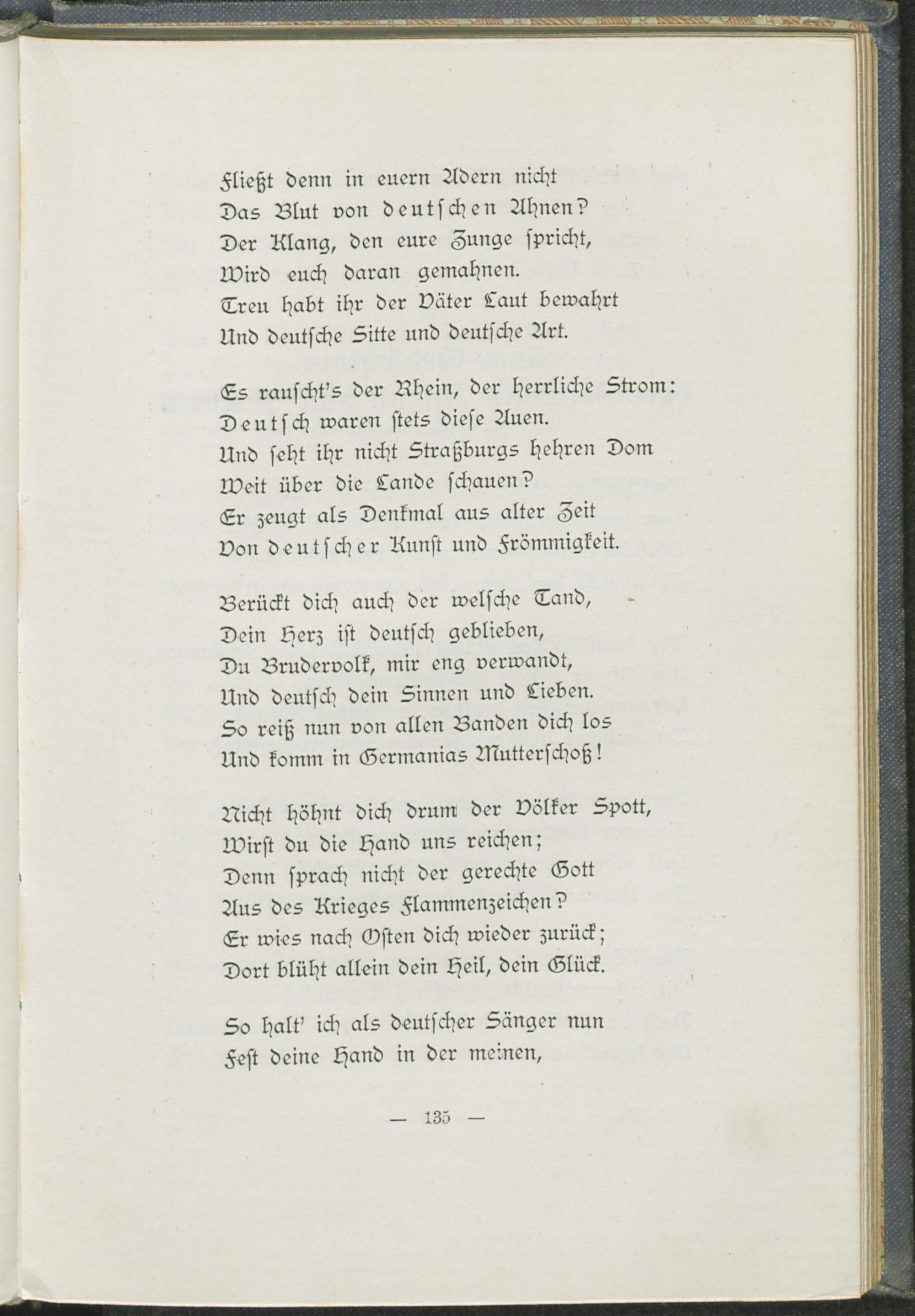 Fließt denn in euern Adern nicht
Das Blut von deutschen Ahnen?
Der Klang, den eure Zunge spricht,
Wird euch daran gemahnen.
Treu habt ihr der Väter Laut bewahrt
Und deutsche Sitte und deutsche Art.

Es rauscht's der Rhein, der herrliche Strom:
Deutsch waren stets diese Auen.
Und seht ihr nicht Straßburgs hehren Dom
Weit über die Lande schauen?
Er zeugt als Denkmal aus alter Zeit
Von deutscher Kunst und Frömmigkeit.

Berückt dich auch der welsche Tand,
Dein Herz ist deutsch geblieben,
Du Brudervolk, mir eng verwandt,
Und deutsch dein Sinnen und Lieben.
So reiß nun von allen Banden dich los
Und komm in Germanias Mutterschoß!

Nicht höhnt dich drum der Völker Spott,
Wirst du die Hand uns reichen;
Denn sprach nicht der gerechte Gott
Aus des Krieges Flammenzeichen?
Er wies nach Osten dich wieder zurück;
Dort blüht allein dein Heil, dein Glück.

So halt' ich als deutscher Sänger nun
Fest deine Hand in der meinen,

— 135 —